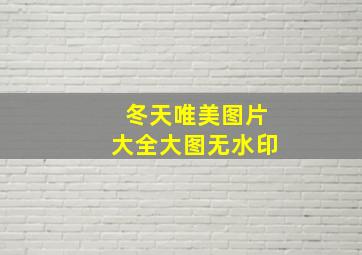 冬天唯美图片
大全大图无水印